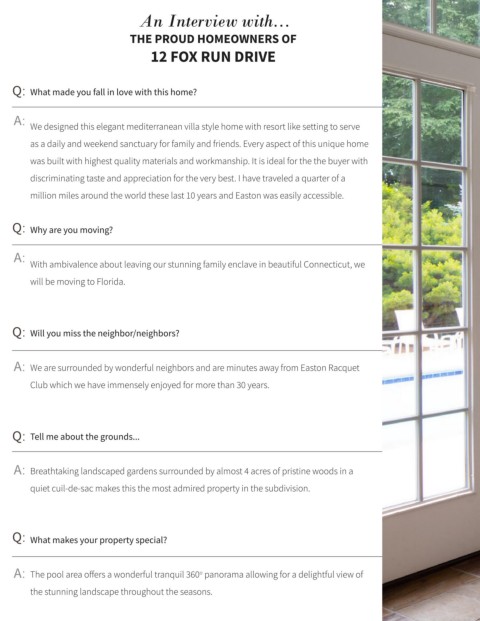 An Interview with...
THE PROUD HOMEOWNERS OF
12 FOX RUN DRIVE

Q: What made you fall in love with this home?

A: We designed this elegant mediterranean villa style home with resort like setting to serve as a daily and weekend sanctuary for family and friends. Every aspect of this unique home was built with highest quality materials and workmanship. It is ideal for the the buyer with discriminating taste and appreciation for the very best. I have traveled a quarter of a million miles around the world these last 10 years and Easton was easily accessible.

Q: Why are you moving?

A: With ambivalence about leaving our stunning family enclave in beautiful Connecticut, we will be moving to Florida.

Q: Will you miss the neighbor/neighbors?

A: We are surrounded by wonderful neighbors and are minutes away from Easton Racquet Club which we have immensely enjoyed for more than 30 years.

Q: Tell me about the grounds...

A: Breathtaking landscaped gardens surrounded by almost 4 acres of pristine woods in a quiet cuil-de-sac makes this the most admired property in the subdivision.

Q: What makes your property special?

A: The pool area offers a wonderful tranquil 360° panorama allowing for a delightful view of the stunning landscape throughout the seasons.